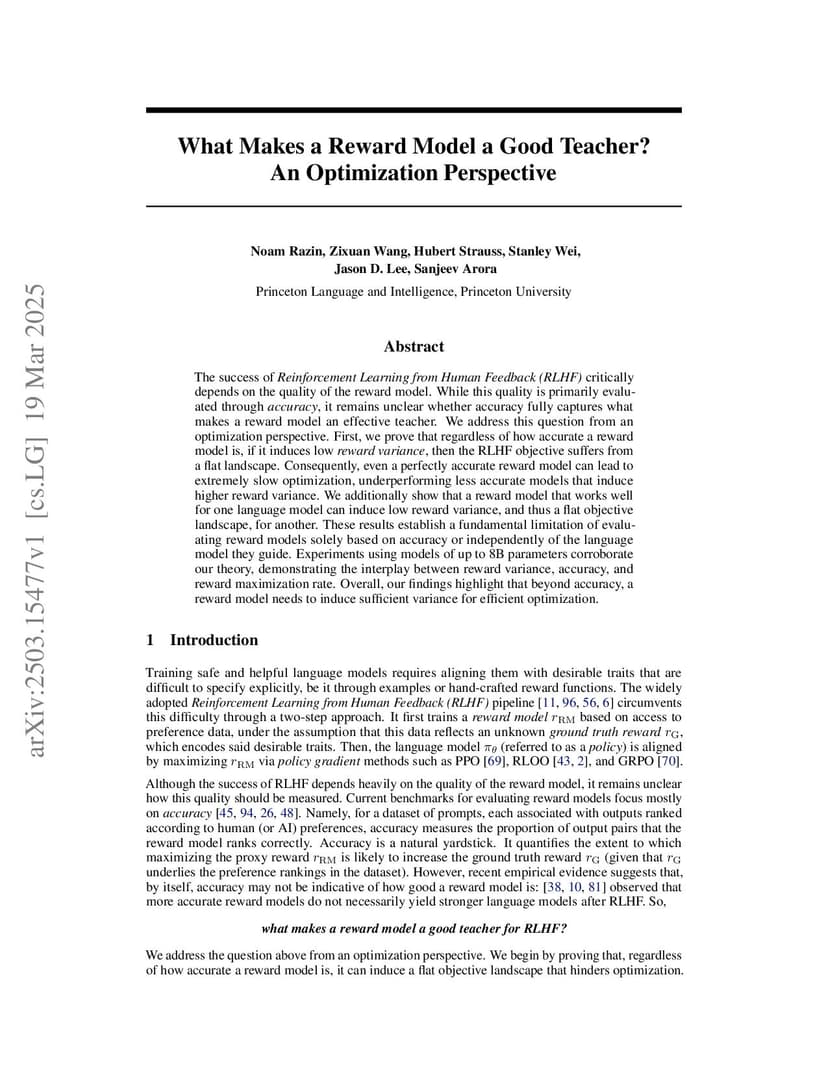 arXiv:2503.15477v1 [cs.LG] 19 Mar 2025

What Makes a Reward Model a Good Teacher? An Optimization Perspective

Noam Razin, Zixuan Wang, Hubert Strauss, Stanley Wei, Jason D. Lee, Sanjeev Arora

Princeton Language and Intelligence, Princeton University

Abstract

The success of Reinforcement Learning from Human Feedback (RLHF) critically depends on the quality of the reward model. While this quality is primarily evaluated through accuracy, it remains unclear whether accuracy fully captures what makes a reward model an effective teacher. We address this question from an optimization perspective. First, we prove that regardless of how accurate a reward model is, if it induces low reward variance, then the RLHF objective suffers from a flat landscape. Consequently, even a perfectly accurate reward model can lead to extremely slow optimization, underperforming less accurate models that induce higher reward variance. We additionally show that a reward model that works well for one language model can induce low reward variance, and thus a flat objective landscape, for another. These results establish a fundamental limitation of evaluating reward models solely based on accuracy or independently of the language model they guide. Experiments using models of up to 8B parameters corroborate our theory, demonstrating the interplay between reward variance, accuracy, and reward maximization rate. Overall, our findings highlight that beyond accuracy, a reward model needs to induce sufficient variance for efficient optimization.

1 Introduction

Training safe and helpful language models requires aligning them with desirable traits that are difficult to specify explicitly, be it through examples or hand-crafted reward functions. The widely adopted Reinforcement Learning from Human Feedback (RLHF) pipeline [11, 96, 56, 6] circumvents this difficulty through a two-step approach. It first trains a reward model $r_{\mathrm{RM}}$ based on access to preference data, under the assumption that this data reflects an unknown ground truth reward $r_{\mathrm{G}}$, which encodes said desirable traits. Then, the language model $\pi_\theta$ (referred to as a policy) is aligned by maximizing $r_{\mathrm{RM}}$ via policy gradient methods such as PPO [69], RLOO [43, 2], and GRPO [70].

Although the success of RLHF depends heavily on the quality of the reward model, it remains unclear how this quality should be measured. Current benchmarks for evaluating reward models focus mostly on accuracy [45, 94, 26, 48]. Namely, for a dataset of prompts, each associated with outputs ranked according to human (or AI) preferences, accuracy measures the proportion of output pairs that the reward model ranks correctly. Accuracy is a natural yardstick. It quantifies the extent to which maximizing the proxy reward $r_{\mathrm{RM}}$ is likely to increase the ground truth reward $r_{\mathrm{G}}$ (given that $r_{\mathrm{G}}$ underlies the preference rankings in the dataset). However, recent empirical evidence suggests that, by itself, accuracy may not be indicative of how good a reward model is: [38, 10, 81] observed that more accurate reward models do not necessarily yield stronger language models after RLHF. So,

what makes a reward model a good teacher for RLHF?

We address the question above from an optimization perspective. We begin by proving that, regardless of how accurate a reward model is, it can induce a flat objective landscape that hinders optimization.